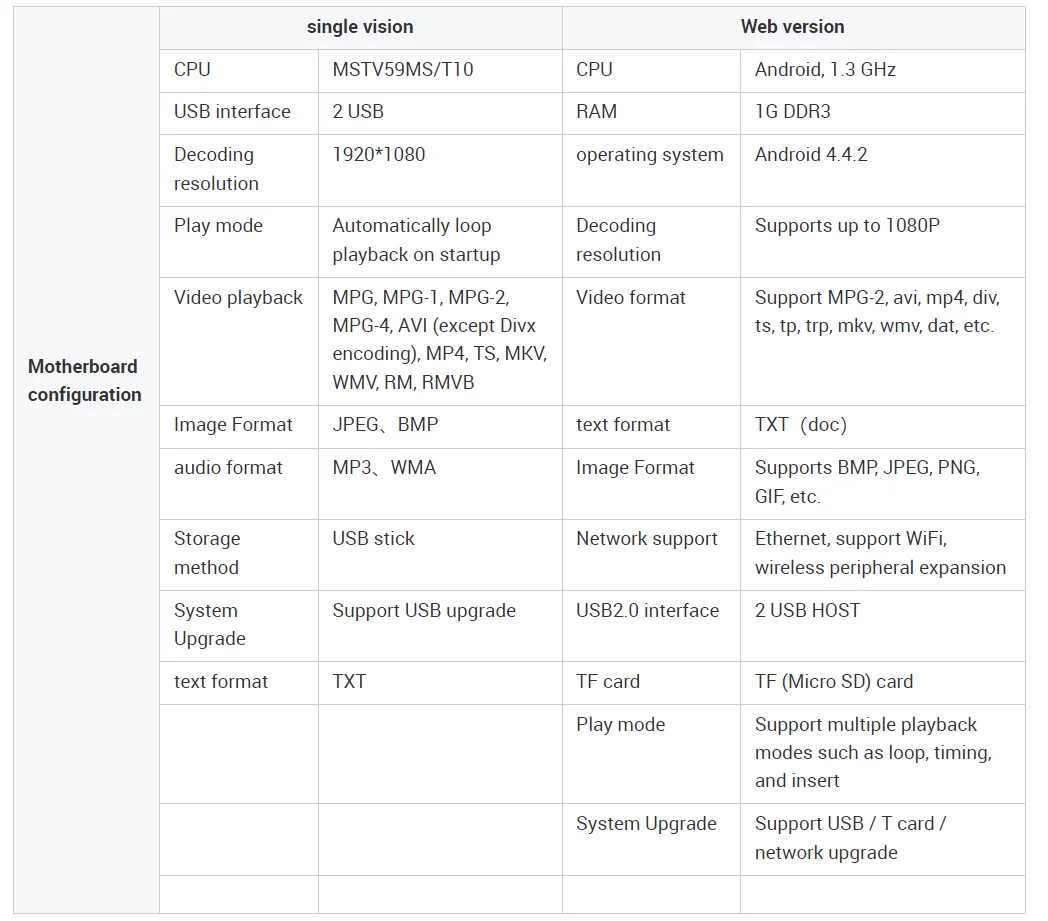 | | single vision | | Web version | |
|---|---|---|---|---|
| Motherboard configuration | CPU | MSTV59MS/T10 | CPU | Android, 1.3 GHz |
| | USB interface | 2 USB | RAM | 1G DDR3 |
| | Decoding resolution | 1920*1080 | operating system | Android 4.4.2 |
| | Play mode | Automatically loop playback on startup | Decoding resolution | Supports up to 1080P |
| | Video playback | MPG, MPG-1, MPG-2, MPG-4, AVI (except Divx encoding), MP4, TS, MKV, WMV, RM, RMVB | Video format | Support MPG-2, avi, mp4, div, ts, tp, trp, mkv, wmv, dat, etc. |
| | Image Format | JPEG、BMP | text format | TXT（doc） |
| | audio format | MP3、WMA | Image Format | Supports BMP, JPEG, PNG, GIF, etc. |
| | Storage method | USB stick | Network support | Ethernet, support WiFi, wireless peripheral expansion |
| | System Upgrade | Support USB upgrade | USB2.0 interface | 2 USB HOST |
| | text format | TXT | TF card | TF (Micro SD) card |
| | | | Play mode | Support multiple playback modes such as loop, timing, and insert |
| | | | System Upgrade | Support USB / T card / network upgrade |
| | | | | |